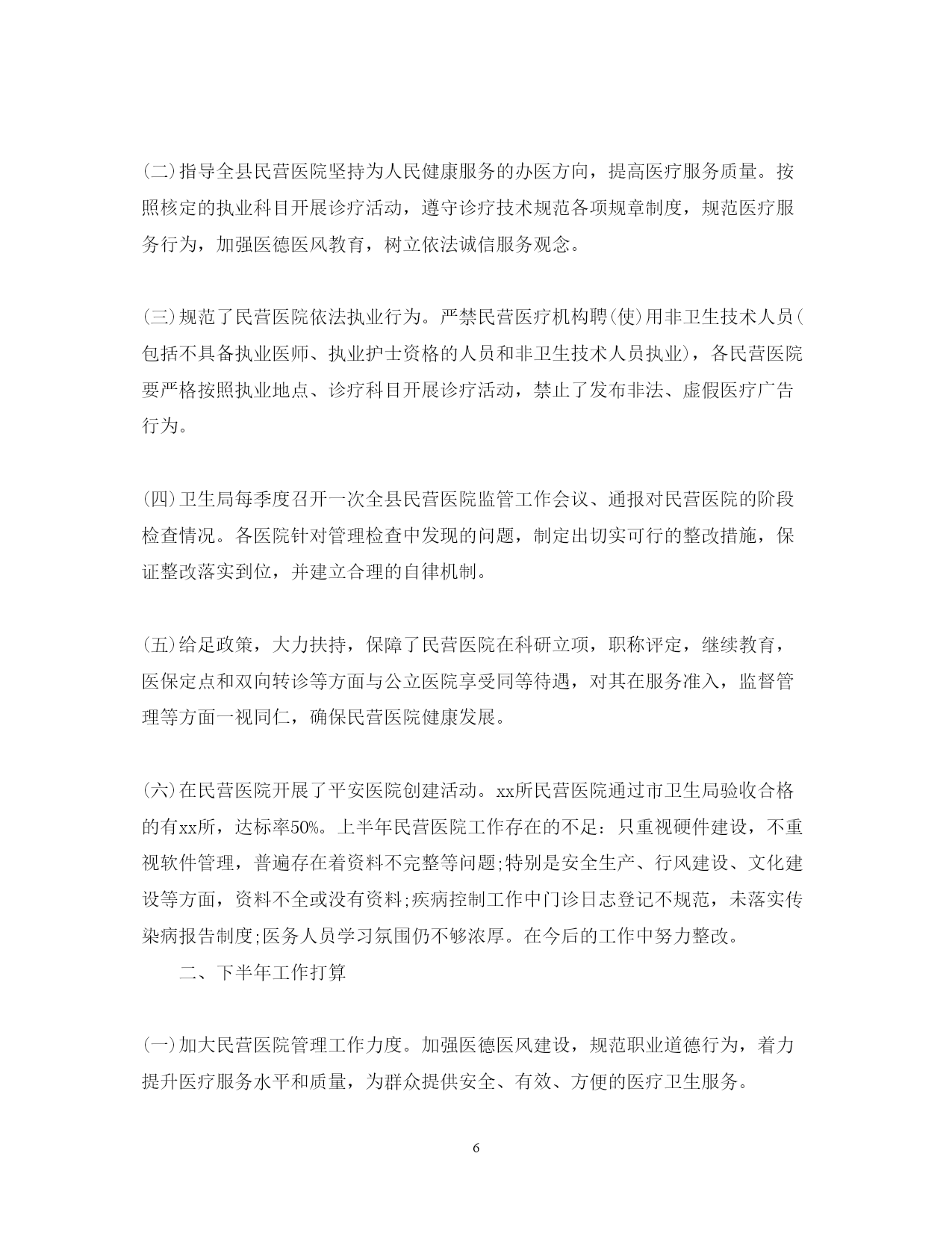 (二)指导全县民营医院坚持为人民健康服务的办医方向，提高医疗服务质量。按照核定的执业科目开展诊疗活动，遵守诊疗技术规范各项规章制度，规范医疗服务行为，加强医德医风教育，树立依法诚信服务观念。

(三)规范了民营医院依法执业行为。严禁民营医疗机构聘(使)用非卫生技术人员(包括不具备执业医师、执业护士资格的人员和非卫生技术人员执业)，各民营医院要严格按照执业地点、诊疗科目开展诊疗活动，禁止了发布非法、虚假医疗广告行为。

(四)卫生局每季度召开一次全县民营医院监管工作会议、通报对民营医院的阶段检查情况。各医院针对管理检查中发现的问题，制定出切实可行的整改措施，保证整改落实到位，并建立合理的自律机制。

(五)给足政策，大力扶持，保障了民营医院在科研立项，职称评定，继续教育，医保定点和双向转诊等方面与公立医院享受同等待遇，对其在服务准入，监督管理等方面一视同仁，确保民营医院健康发展。

(六)在民营医院开展了平安医院创建活动。xx所民营医院通过市卫生局验收合格的有xx所，达标率50%。上半年民营医院工作存在的不足：只重视硬件建设，不重视软件管理，普遍存在着资料不完整等问题;特别是安全生产、行风建设、文化建设等方面，资料不全或没有资料;疾病控制工作中门诊日志登记不规范，未落实传染病报告制度;医务人员学习氛围仍不够浓厚。在今后的工作中努力整改。

二、下半年工作打算

(一)加大民营医院管理工作力度。加强医德医风建设，规范职业道德行为，着力提升医疗服务水平和质量，为群众提供安全、有效、方便的医疗卫生服务。

6